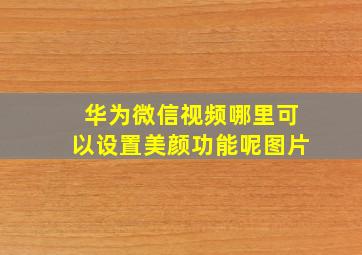 华为微信视频哪里可以设置美颜功能呢图片